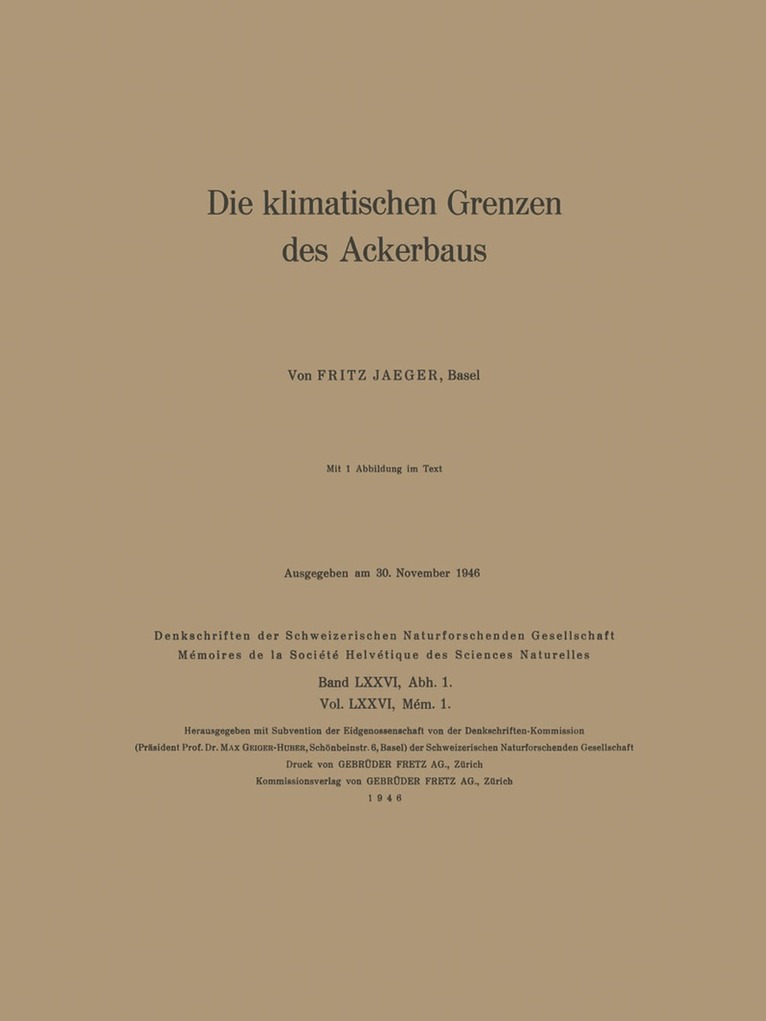 Die klimatischen Grenzen
des Ackerbaus

Von FRITZ JAEGER, Basel

Mit 1 Abbildung im Text

Ausgegeben am 30. November 1946

Denkschriften der Schweizerischen Naturforschenden Gesellschaft
Mémoires de la Société Helvétique des Sciences Naturelles

Band LXXVI, Abh. 1.
Vol. LXXVI, Mém. 1.

Herausgegeben mit Subvention der Eidgenossenschaft von der Denkschriften-Kommission
(Präsident Prof. Dr. MAX GEIGER-HUBER, Schönbeinstr. 6, Basel) der Schweizerischen Naturforschenden Gesellschaft
Druck von GEBRÜDER FRETZ AG., Zürich
Kommissionsverlag von GEBRÜDER FRETZ AG., Zürich
1946